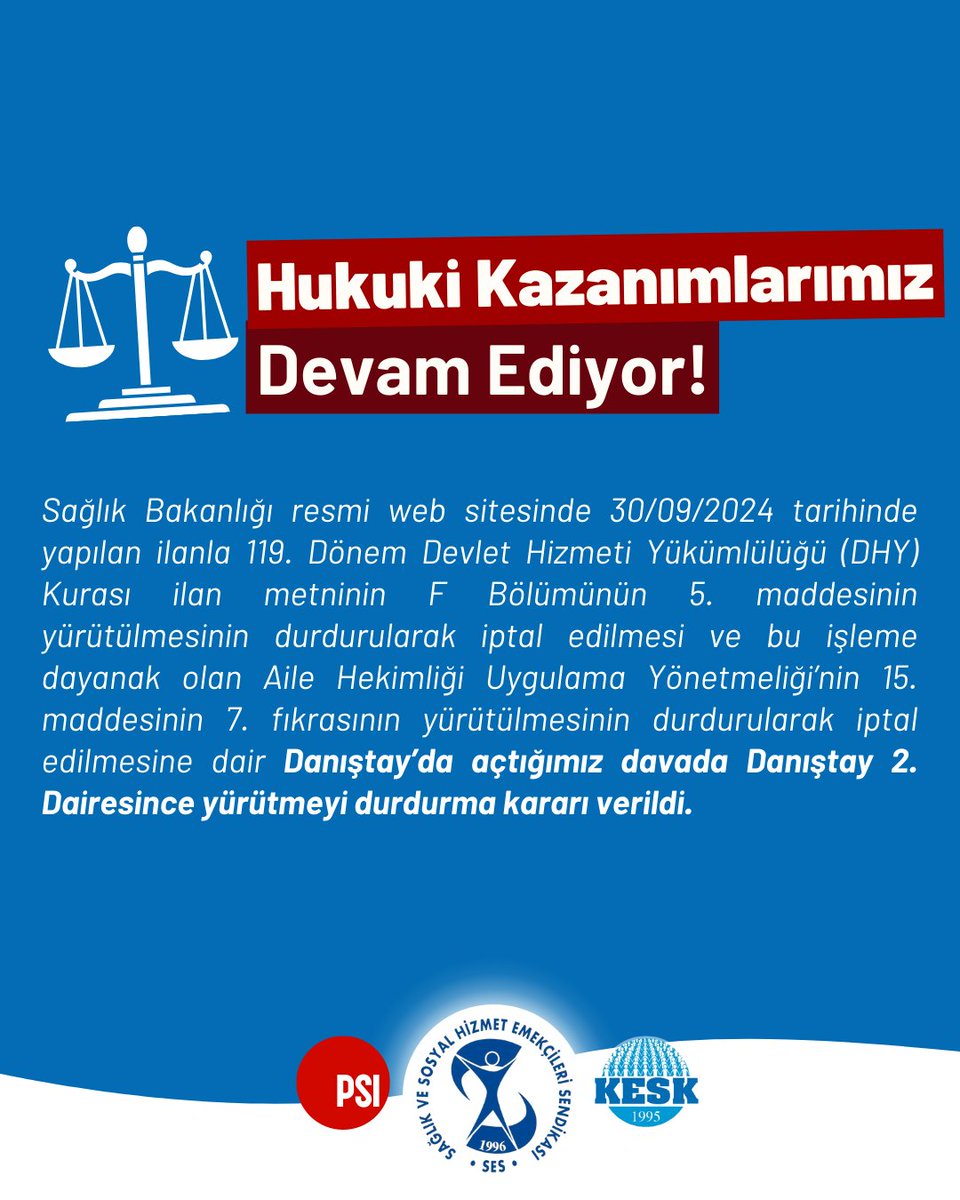 Hukuki Kazanımlarımız Devam Ediyor!

Sağlık Bakanlığı resmi web sitesinde 30/09/2024 tarihinde yapılan ilanla 119. Dönem Devlet Hizmeti Yükümlülüğü (DHY) Kurası ilan metninin F Bölümünün 5. maddesinin yürütülmesinin durdurularak iptal edilmesi ve bu işleme dayanak olan Aile Hekimliği Uygulama Yönetmeliği'nin 15. maddesinin 7. fıkrasının yürütülmesinin durdurularak iptal edilmesine dair Danıştay'da açtığımız davada Danıştay 2. Dairesince yürütmeyi durdurma kararı verildi.

PSI

SAĞLIK VE SOSYAL HİZMET EMEKÇİLERİ SENDİKASI
1996
SES

KESK
1995